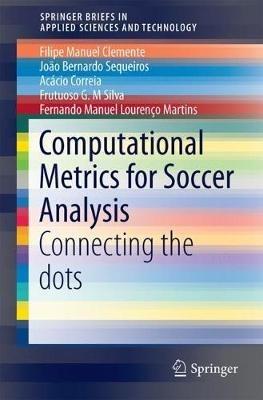 SPRINGER BRIEFS IN
APPLIED SCIENCES AND TECHNOLOGY

Filipe Manuel Clemente
João Bernardo Sequeiros
Acácio Correia
Frutuoso G. M Silva
Fernando Manuel Lourenço Martins

Computational Metrics for Soccer Analysis
Connecting the dots

Springer